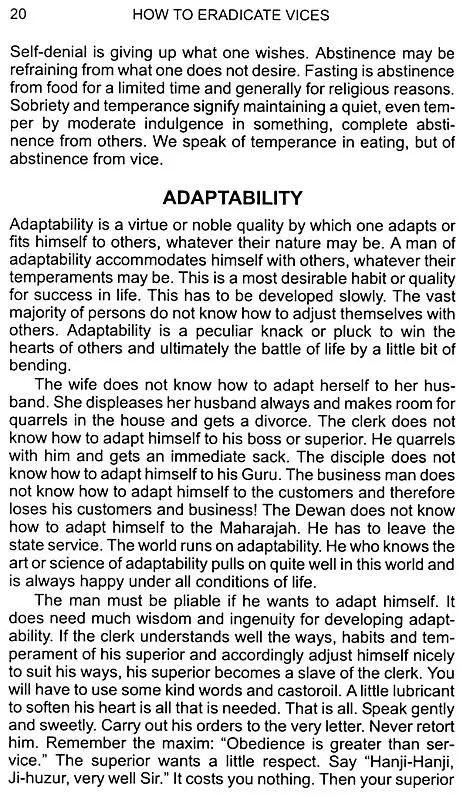 20 HOW TO ERADICATE VICES

Self-denial is giving up what one wishes. Abstinence may be refraining from what one does not desire. Fasting is abstinence from food for a limited time and generally for religious reasons. Sobriety and temperance signify maintaining a quiet, even temper by moderate indulgence in something, complete abstinence from others. We speak of temperance in eating, but of abstinence from vice.

ADAPTABILITY

Adaptability is a virtue or noble quality by which one adapts or fits himself to others, whatever their nature may be. A man of adaptability accommodates himself with others, whatever their temperaments may be. This is a most desirable habit or quality for success in life. This has to be developed slowly. The vast majority of persons do not know how to adjust themselves with others. Adaptability is a peculiar knack or pluck to win the hearts of others and ultimately the battle of life by a little bit of bending.

The wife does not know how to adapt herself to her husband. She displeases her husband always and makes room for quarrels in the house and gets a divorce. The clerk does not know how to adapt himself to his boss or superior. He quarrels with him and gets an immediate sack. The disciple does not know how to adapt himself to his Guru. The business man does not know how to adapt himself to the customers and therefore loses his customers and business! The Dewan does not know how to adapt himself to the Maharajah. He has to leave the state service. The world runs on adaptability. He who knows the art or science of adaptability pulls on quite well in this world and is always happy under all conditions of life.

The man must be pliable if he wants to adapt himself. It does need much wisdom and ingenuity for developing adaptability. If the clerk understands well the ways, habits and temperament of his superior and accordingly adjust himself nicely to suit his ways, his superior becomes a slave of the clerk. You will have to use some kind words and castoroil. A little lubricant to soften his heart is all that is needed. That is all. Speak gently and sweetly. Carry out his orders to the very letter. Never retort him. Remember the maxim: "Obedience is greater than service." The superior wants a little respect. Say "Hanji-Hanji, Ji-huzur, very well Sir." It costs you nothing. Then your superior